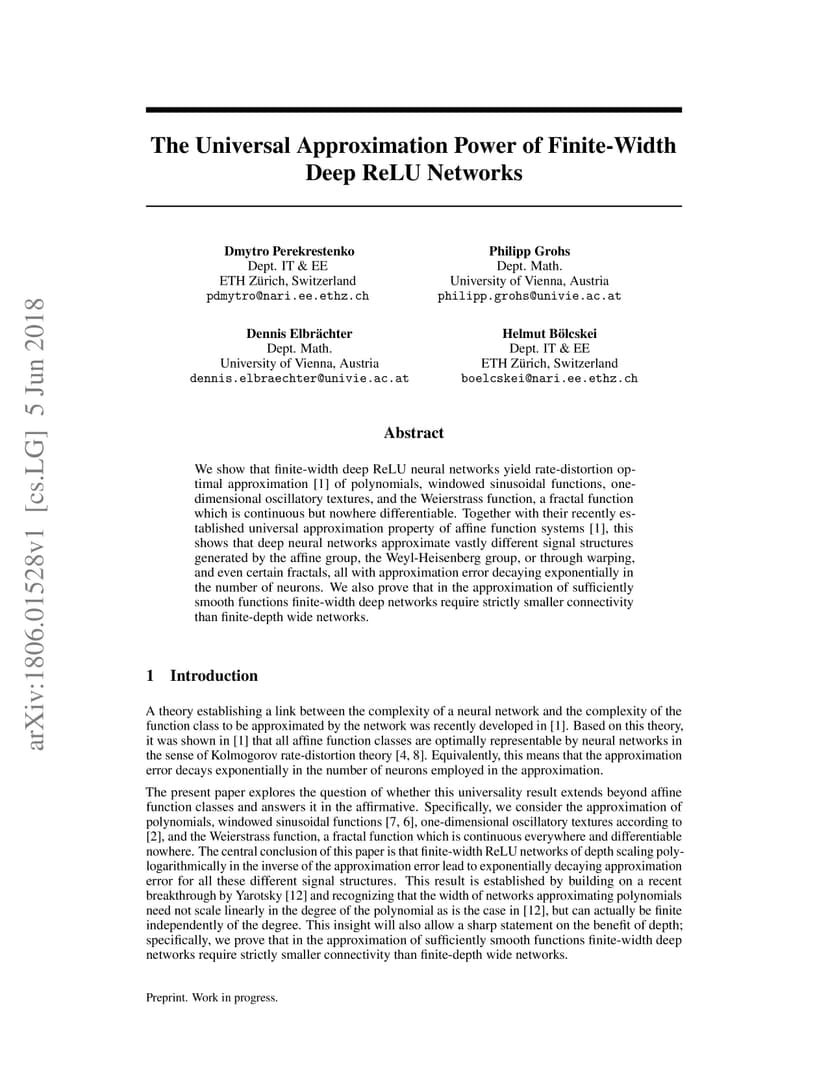 arXiv:1806.01528v1 [cs.LG] 5 Jun 2018

The Universal Approximation Power of Finite-Width Deep ReLU Networks

Dmytro Perekrestenko
Dept. IT & EE
ETH Zürich, Switzerland
pdmytro@nari.ee.ethz.ch

Philipp Grohs
Dept. Math.
University of Vienna, Austria
philipp.grohs@univie.ac.at

Dennis Elbrächter
Dept. Math.
University of Vienna, Austria
dennis.elbraechter@univie.ac.at

Helmut Bölcskei
Dept. IT & EE
ETH Zürich, Switzerland
boelcskei@nari.ee.ethz.ch

Abstract

We show that finite-width deep ReLU neural networks yield rate-distortion optimal approximation [1] of polynomials, windowed sinusoidal functions, one-dimensional oscillatory textures, and the Weierstrass function, a fractal function which is continuous but nowhere differentiable. Together with their recently established universal approximation property of affine function systems [1], this shows that deep neural networks approximate vastly different signal structures generated by the affine group, the Weyl-Heisenberg group, or through warping, and even certain fractals, all with approximation error decaying exponentially in the number of neurons. We also prove that in the approximation of sufficiently smooth functions finite-width deep networks require strictly smaller connectivity than finite-depth wide networks.

1 Introduction

A theory establishing a link between the complexity of a neural network and the complexity of the function class to be approximated by the network was recently developed in [1]. Based on this theory, it was shown in [1] that all affine function classes are optimally representable by neural networks in the sense of Kolmogorov rate-distortion theory [4, 8]. Equivalently, this means that the approximation error decays exponentially in the number of neurons employed in the approximation.

The present paper explores the question of whether this universality result extends beyond affine function classes and answers it in the affirmative. Specifically, we consider the approximation of polynomials, windowed sinusoidal functions [7, 6], one-dimensional oscillatory textures according to [2], and the Weierstrass function, a fractal function which is continuous everywhere and differentiable nowhere. The central conclusion of this paper is that finite-width ReLU networks of depth scaling polylogarithmically in the inverse of the approximation error lead to exponentially decaying approximation error for all these different signal structures. This result is established by building on a recent breakthrough by Yarotsky [12] and recognizing that the width of networks approximating polynomials need not scale linearly in the degree of the polynomial as is the case in [12], but can actually be finite independently of the degree. This insight will also allow a sharp statement on the benefit of depth; specifically, we prove that in the approximation of sufficiently smooth functions finite-width deep networks require strictly smaller connectivity than finite-depth wide networks.

Preprint. Work in progress.